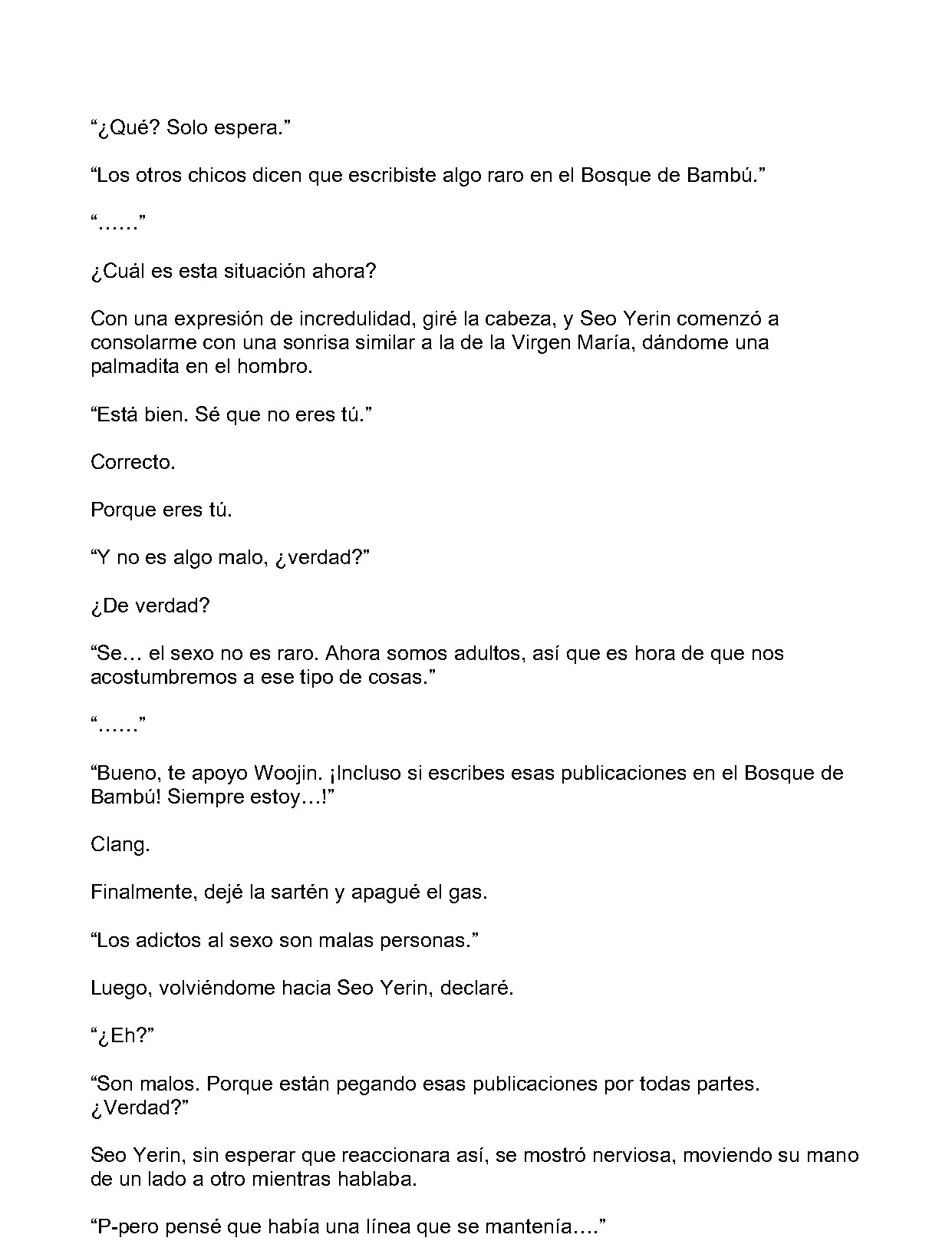 "¿Qué? Solo espera."

"Los otros chicos dicen que escribiste algo raro en el Bosque de Bambú."

"......"

¿Cuál es esta situación ahora?

Con una expresión de incredulidad, giré la cabeza, y Seo Yerin comenzó a consolarme con una sonrisa similar a la de la Virgen María, dándome una palmadita en el hombro.

"Está bien. Sé que no eres tú."

Correcto.

Porque eres tú.

"Y no es algo malo, ¿verdad?"

¿De verdad?

"Se… el sexo no es raro. Ahora somos adultos, así que es hora de que nos acostumbremos a ese tipo de cosas."

"......"

"Bueno, te apoyo Woojin. ¡Incluso si escribes esas publicaciones en el Bosque de Bambú! Siempre estoy…!"

Clang.

Finalmente, dejé la sartén y apagué el gas.

"Los adictos al sexo son malas personas."

Luego, volviéndome hacia Seo Yerin, declaré.

"¿Eh?"

"Son malos. Porque están pegando esas publicaciones por todas partes. ¿Verdad?"

Seo Yerin, sin esperar que reaccionara así, se mostró nerviosa, moviendo su mano de un lado a otro mientras hablaba.

"P-pero pensé que había una línea que se mantenía…."